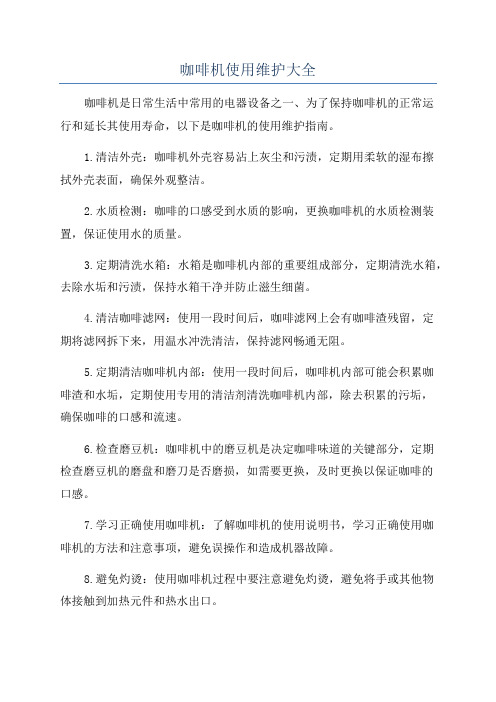 咖啡机使用维护大全

咖啡机是日常生活中常用的电器设备之一、为了保持咖啡机的正常运行和延长其使用寿命，以下是咖啡机的使用维护指南。

1.清洁外壳：咖啡机外壳容易沾上灰尘和污渍，定期用柔软的湿布擦拭外壳表面，确保外观整洁。

2.水质检测：咖啡的口感受到水质的影响，更换咖啡机的水质检测装置，保证使用水的质量。

3.定期清洗水箱：水箱是咖啡机内部的重要组成部分，定期清洗水箱，去除水垢和污渍，保持水箱干净并防止滋生细菌。

4.清洁咖啡滤网：使用一段时间后，咖啡滤网上会有咖啡渣残留，定期将滤网拆下来，用温水冲洗清洁，保持滤网畅通无阻。

5.定期清洁咖啡机内部：使用一段时间后，咖啡机内部可能会积累咖啡渣和水垢，定期使用专用的清洁剂清洗咖啡机内部，除去积累的污垢，确保咖啡的口感和流速。

6.检查磨豆机：咖啡机中的磨豆机是决定咖啡味道的关键部分，定期检查磨豆机的磨盘和磨刀是否磨损，如需要更换，及时更换以保证咖啡的口感。

7.学习正确使用咖啡机：了解咖啡机的使用说明书，学习正确使用咖啡机的方法和注意事项，避免误操作和造成机器故障。

8.避免灼烫：使用咖啡机过程中要注意避免灼烫，避免将手或其他物体接触到加热元件和热水出口。